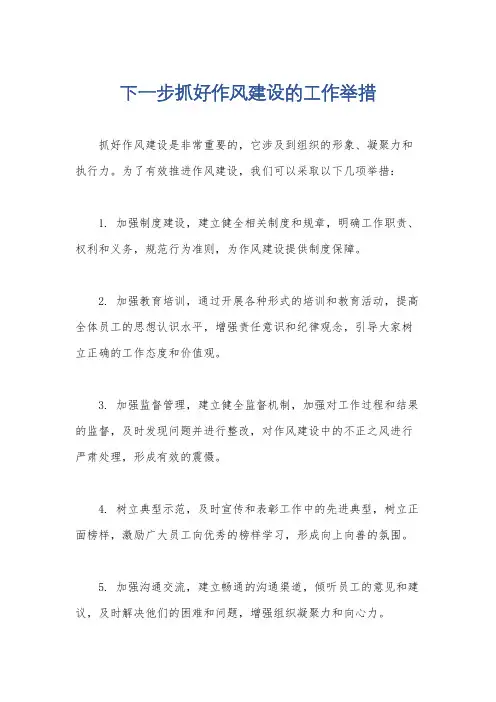 下一步抓好作风建设的工作举措

抓好作风建设是非常重要的，它涉及到组织的形象、凝聚力和执行力。为了有效推进作风建设，我们可以采取以下几项举措：

1. 加强制度建设，建立健全相关制度和规章，明确工作职责、权利和义务，规范行为准则，为作风建设提供制度保障。

2. 加强教育培训，通过开展各种形式的培训和教育活动，提高全体员工的思想认识水平，增强责任意识和纪律观念，引导大家树立正确的工作态度和价值观。

3. 加强监督管理，建立健全监督机制，加强对工作过程和结果的监督，及时发现问题并进行整改，对作风建设中的不正之风进行严肃处理，形成有效的震慑。

4. 树立典型示范，及时宣传和表彰工作中的先进典型，树立正面榜样，激励广大员工向优秀的榜样学习，形成向上向善的氛围。

5. 加强沟通交流，建立畅通的沟通渠道，倾听员工的意见和建议，及时解决他们的困难和问题，增强组织凝聚力和向心力。